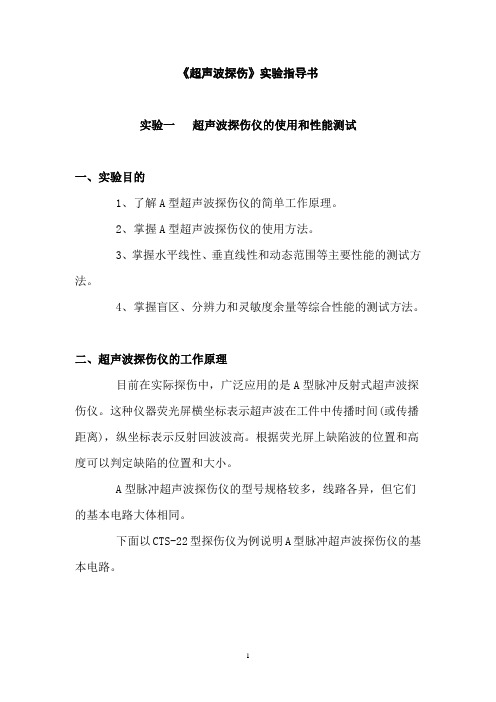 《超声波探伤》实验指导书

实验一　超声波探伤仪的使用和性能测试

一、实验目的

1、了解A型超声波探伤仪的简单工作原理。

2、掌握A型超声波探伤仪的使用方法。

3、掌握水平线性、垂直线性和动态范围等主要性能的测试方法。

4、掌握盲区、分辨力和灵敏度余量等综合性能的测试方法。

二、超声波探伤仪的工作原理

目前在实际探伤中，广泛应用的是A型脉冲反射式超声波探伤仪。这种仪器荧光屏横坐标表示超声波在工件中传播时间(或传播距离)，纵坐标表示反射回波波高。根据荧光屏上缺陷波的位置和高度可以判定缺陷的位置和大小。

A型脉冲超声波探伤仪的型号规格较多，线路各异，但它们的基本电路大体相同。

下面以CTS-22型探伤仪为例说明A型脉冲超声波探伤仪的基本电路。

1